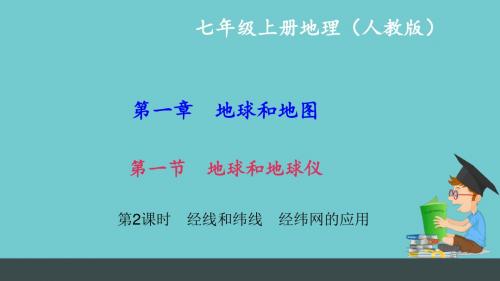 七年级上册地理（人教版）

第一章　地球和地图

第一节　地球和地球仪

第2课时　经线和纬线　经纬网的应用